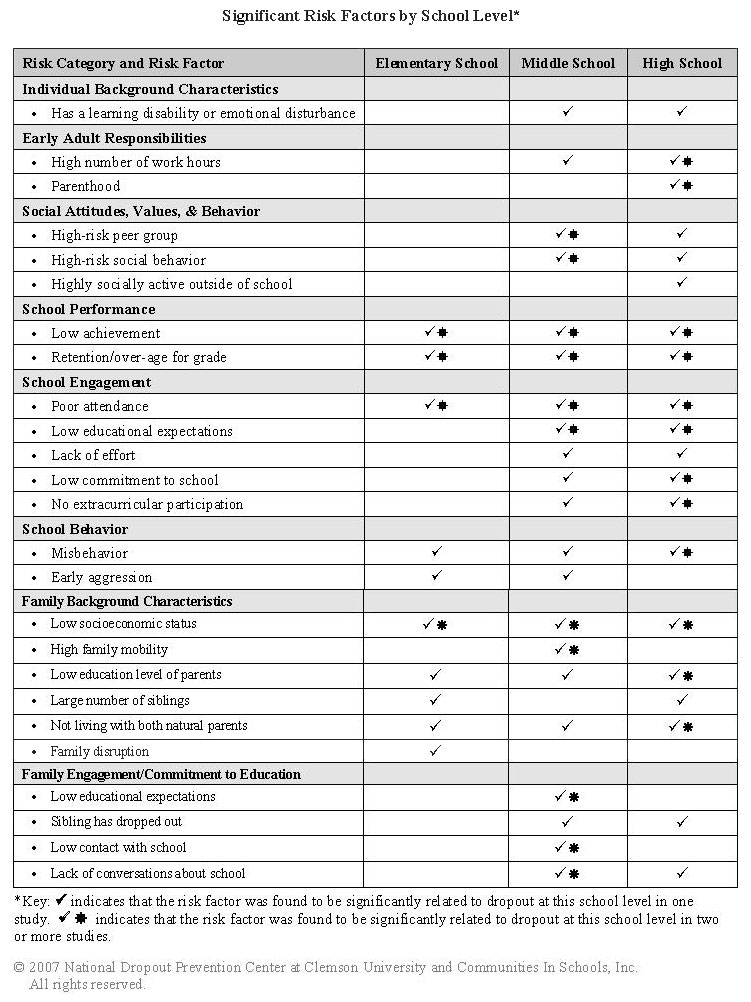 Significant Risk Factors by School Level*

| Risk Category and Risk Factor | Elementary School | Middle School | High School |
|---|---|---|---|
| **Individual Background Characteristics** | | | |
| • Has a learning disability or emotional disturbance | | ✓ | ✓ |
| **Early Adult Responsibilities** | | | |
| • High number of work hours | | ✓ | ✓✱ |
| • Parenthood | | | ✓✱ |
| **Social Attitudes, Values, & Behavior** | | | |
| • High-risk peer group | | ✓✱ | ✓ |
| • High-risk social behavior | | ✓✱ | ✓ |
| • Highly socially active outside of school | | | ✓ |
| **School Performance** | | | |
| • Low achievement | ✓✱ | ✓✱ | ✓✱ |
| • Retention/over-age for grade | ✓✱ | ✓✱ | ✓✱ |
| **School Engagement** | | | |
| • Poor attendance | ✓✱ | ✓✱ | ✓✱ |
| • Low educational expectations | | ✓✱ | ✓✱ |
| • Lack of effort | | ✓ | ✓ |
| • Low commitment to school | | ✓ | ✓✱ |
| • No extracurricular participation | | ✓ | ✓✱ |
| **School Behavior** | | | |
| • Misbehavior | ✓ | ✓ | ✓✱ |
| • Early aggression | ✓ | ✓ | |
| **Family Background Characteristics** | | | |
| • Low socioeconomic status | ✓✱ | ✓✱ | ✓✱ |
| • High family mobility | | ✓✱ | |
| • Low education level of parents | ✓ | ✓ | ✓✱ |
| • Large number of siblings | ✓ | | ✓ |
| • Not living with both natural parents | ✓ | ✓ | ✓✱ |
| • Family disruption | ✓ | | |
| **Family Engagement/Commitment to Education** | | | |
| • Low educational expectations | | ✓✱ | |
| • Sibling has dropped out | | ✓ | ✓ |
| • Low contact with school | | ✓✱ | |
| • Lack of conversations about school | | ✓✱ | ✓ |

*Key: ✓ indicates that the risk factor was found to be significantly related to dropout at this school level in one study. ✓✱ indicates that the risk factor was found to be significantly related to dropout at this school level in two or more studies.

© 2007 National Dropout Prevention Center at Clemson University and Communities In Schools, Inc. All rights reserved.